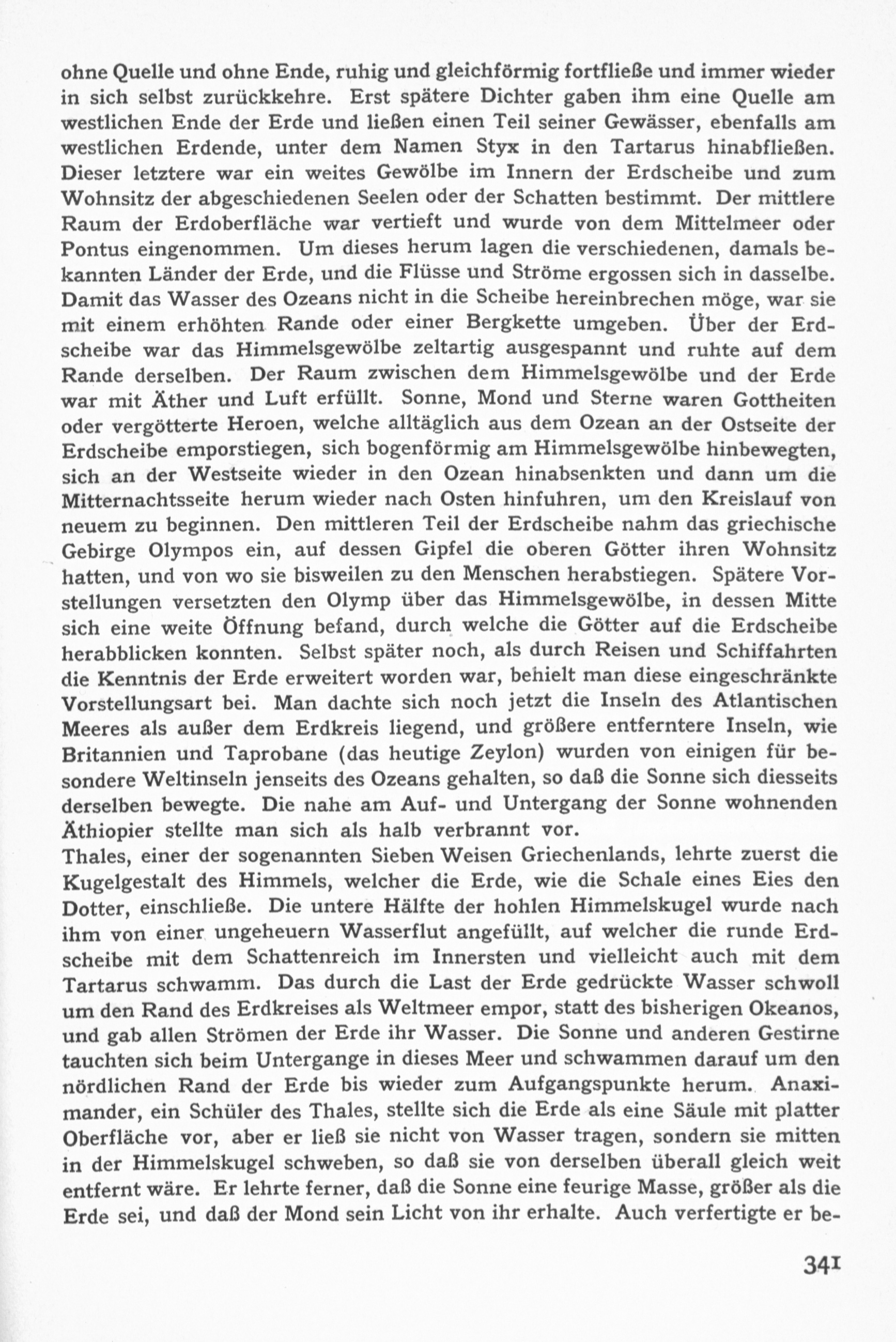 ohne Quelle und ohne Ende, ruhig und gleichförmig fortfließe und immer wieder in sich selbst zurückkehre. Erst spätere Dichter gaben ihm eine Quelle am westlichen Ende der Erde und ließen einen Teil seiner Gewässer, ebenfalls am westlichen Erdende, unter dem Namen Styx in den Tartarus hinabfließen. Dieser letztere war ein weites Gewölbe im Innern der Erdscheibe und zum Wohnsitz der abgeschiedenen Seelen oder der Schatten bestimmt. Der mittlere Raum der Erdoberfläche war vertieft und wurde von dem Mittelmeer oder Pontus eingenommen. Um dieses herum lagen die verschiedenen, damals bekannten Länder der Erde, und die Flüsse und Ströme ergossen sich in dasselbe. Damit das Wasser des Ozeans nicht in die Scheibe hereinbrechen möge, war sie mit einem erhöhten Rande oder einer Bergkette umgeben. Über der Erdscheibe war das Himmelsgewölbe zeltartig ausgespannt und ruhte auf dem Rande derselben. Der Raum zwischen dem Himmelsgewölbe und der Erde war mit Äther und Luft erfüllt. Sonne, Mond und Sterne waren Gottheiten oder vergötterte Heroen, welche alltäglich aus dem Ozean an der Ostseite der Erdscheibe emporstiegen, sich bogenförmig am Himmelsgewölbe hinbewegten, sich an der Westseite wieder in den Ozean hinabsenkten und dann um die Mitternachtsseite herum wieder nach Osten hinfuhren, um den Kreislauf von neuem zu beginnen. Den mittleren Teil der Erdscheibe nahm das griechische Gebirge Olympos ein, auf dessen Gipfel die oberen Götter ihren Wohnsitz hatten, und von wo sie bisweilen zu den Menschen herabstiegen. Spätere Vorstellungen versetzten den Olymp über das Himmelsgewölbe, in dessen Mitte sich eine weite Öffnung befand, durch welche die Götter auf die Erdscheibe herabblicken konnten. Selbst später noch, als durch Reisen und Schiffahrten die Kenntnis der Erde erweitert worden war, behielt man diese eingeschränkte Vorstellungsart bei. Man dachte sich noch jetzt die Inseln des Atlantischen Meeres als außer dem Erdkreis liegend, und größere entferntere Inseln, wie Britannien und Taprobane (das heutige Zeylon) wurden von einigen für besondere Weltinseln jenseits des Ozeans gehalten, so daß die Sonne sich diesseits derselben bewegte. Die nahe am Auf- und Untergang der Sonne wohnenden Äthiopier stellte man sich als halb verbrannt vor.
Thales, einer der sogenannten Sieben Weisen Griechenlands, lehrte zuerst die Kugelgestalt des Himmels, welcher die Erde, wie die Schale eines Eies den Dotter, einschließe. Die untere Hälfte der hohlen Himmelskugel wurde nach ihm von einer ungeheuern Wasserflut angefüllt, auf welcher die runde Erdscheibe mit dem Schattenreich im Innersten und vielleicht auch mit dem Tartarus schwamm. Das durch die Last der Erde gedrückte Wasser schwoll um den Rand des Erdkreises als Weltmeer empor, statt des bisherigen Okeanos, und gab allen Strömen der Erde ihr Wasser. Die Sonne und anderen Gestirne tauchten sich beim Untergange in dieses Meer und schwammen darauf um den nördlichen Rand der Erde bis wieder zum Aufgangspunkte herum. Anaximander, ein Schüler des Thales, stellte sich die Erde als eine Säule mit platter Oberfläche vor, aber er ließ sie nicht von Wasser tragen, sondern sie mitten in der Himmelskugel schweben, so daß sie von derselben überall gleich weit entfernt wäre. Er lehrte ferner, daß die Sonne eine feurige Masse, größer als die Erde sei, und daß der Mond sein Licht von ihr erhalte. Auch verfertigte er be-

341